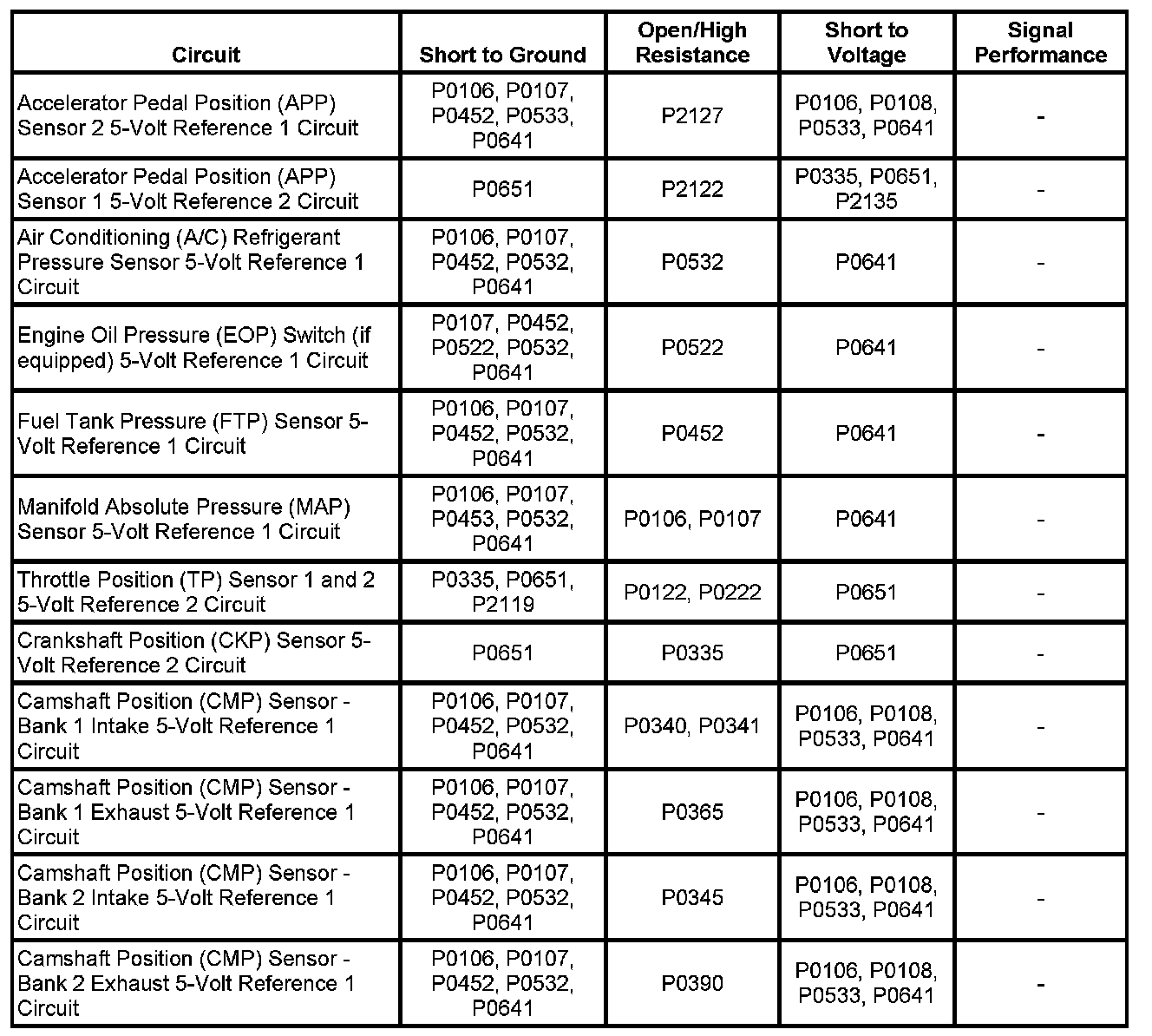 | Circuit | Short to Ground | Open/High Resistance | Short to Voltage | Signal Performance |
|---|---|---|---|---|
| Accelerator Pedal Position (APP) Sensor 2 5-Volt Reference 1 Circuit | P0106, P0107, P0452, P0533, P0641 | P2127 | P0106, P0108, P0533, P0641 | - |
| Accelerator Pedal Position (APP) Sensor 1 5-Volt Reference 2 Circuit | P0651 | P2122 | P0335, P0651, P2135 | - |
| Air Conditioning (A/C) Refrigerant Pressure Sensor 5-Volt Reference 1 Circuit | P0106, P0107, P0452, P0532, P0641 | P0532 | P0641 | - |
| Engine Oil Pressure (EOP) Switch (if equipped) 5-Volt Reference 1 Circuit | P0107, P0452, P0522, P0532, P0641 | P0522 | P0641 | - |
| Fuel Tank Pressure (FTP) Sensor 5-Volt Reference 1 Circuit | P0106, P0107, P0452, P0532, P0641 | P0452 | P0641 | - |
| Manifold Absolute Pressure (MAP) Sensor 5-Volt Reference 1 Circuit | P0106, P0107, P0453, P0532, P0641 | P0106, P0107 | P0641 | - |
| Throttle Position (TP) Sensor 1 and 2 5-Volt Reference 2 Circuit | P0335, P0651, P2119 | P0122, P0222 | P0651 | - |
| Crankshaft Position (CKP) Sensor 5-Volt Reference 2 Circuit | P0651 | P0335 | P0651 | - |
| Camshaft Position (CMP) Sensor - Bank 1 Intake 5-Volt Reference 1 Circuit | P0106, P0107, P0452, P0532, P0641 | P0340, P0341 | P0106, P0108, P0533, P0641 | - |
| Camshaft Position (CMP) Sensor - Bank 1 Exhaust 5-Volt Reference 1 Circuit | P0106, P0107, P0452, P0532, P0641 | P0365 | P0106, P0108, P0533, P0641 | - |
| Camshaft Position (CMP) Sensor - Bank 2 Intake 5-Volt Reference 1 Circuit | P0106, P0107, P0452, P0532, P0641 | P0345 | P0106, P0108, P0533, P0641 | - |
| Camshaft Position (CMP) Sensor - Bank 2 Exhaust 5-Volt Reference 1 Circuit | P0106, P0107, P0452, P0532, P0641 | P0390 | P0106, P0108, P0533, P0641 | - |